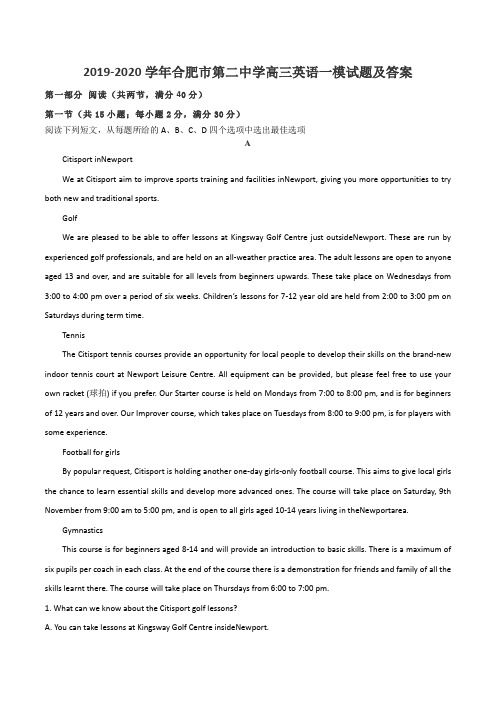 2019-2020 学年合肥市第二中学高三英语一模试题及答案

第一部分 阅读（共两节，满分 40 分）

第一节（共 15 小题；每小题 2 分，满分 30 分）

阅读下列短文，从每题所给的 A、B、C、D 四个选项中选出最佳选项

A

Citisport inNewport

We at Citisport aim to improve sports training and facilities inNewport, giving you more opportunities to try both new and traditional sports.

Golf

We are pleased to be able to offer lessons at Kingsway Golf Centre just outsideNewport. These are run by experienced golf professionals, and are held on an all-weather practice area. The adult lessons are open to anyone aged 13 and over, and are suitable for all levels from beginners upwards. These take place on Wednesdays from 3:00 to 4:00 pm over a period of six weeks. Children's lessons for 7-12 year old are held from 2:00 to 3:00 pm on Saturdays during term time.

Tennis

The Citisport tennis courses provide an opportunity for local people to develop their skills on the brand-new indoor tennis court at Newport Leisure Centre. All equipment can be provided, but please feel free to use your own racket (球拍) if you prefer. Our Starter course is held on Mondays from 7:00 to 8:00 pm, and is for beginners of 12 years and over. Our Improver course, which takes place on Tuesdays from 8:00 to 9:00 pm, is for players with some experience.

Football for girls

By popular request, Citisport is holding another one-day girls-only football course. This aims to give local girls the chance to learn essential skills and develop more advanced ones. The course will take place on Saturday, 9th November from 9:00 am to 5:00 pm, and is open to all girls aged 10-14 years living in theNewportarea.

Gymnastics

This course is for beginners aged 8-14 and will provide an introduction to basic skills. There is a maximum of six pupils per coach in each class. At the end of the course there is a demonstration for friends and family of all the skills learnt there. The course will take place on Thursdays from 6:00 to 7:00 pm.

1. What can we know about the Citisport golf lessons?

A. You can take lessons at Kingsway Golf Centre insideNewport.